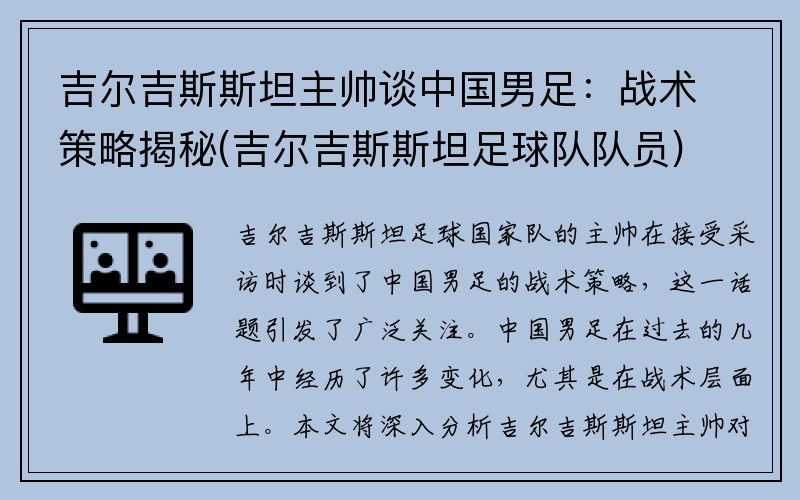 吉尔吉斯斯坦主帅谈中国男足：战术策略揭秘(吉尔吉斯斯坦足球队队员)

吉尔吉斯斯坦足球国家队的主帅在接受采访时谈到了中国男足的战术策略，这一话题引发了广泛关注。中国男足在过去的几年中经历了许多变化，尤其是在战术层面上。本文将深入分析吉尔吉斯斯坦主帅对